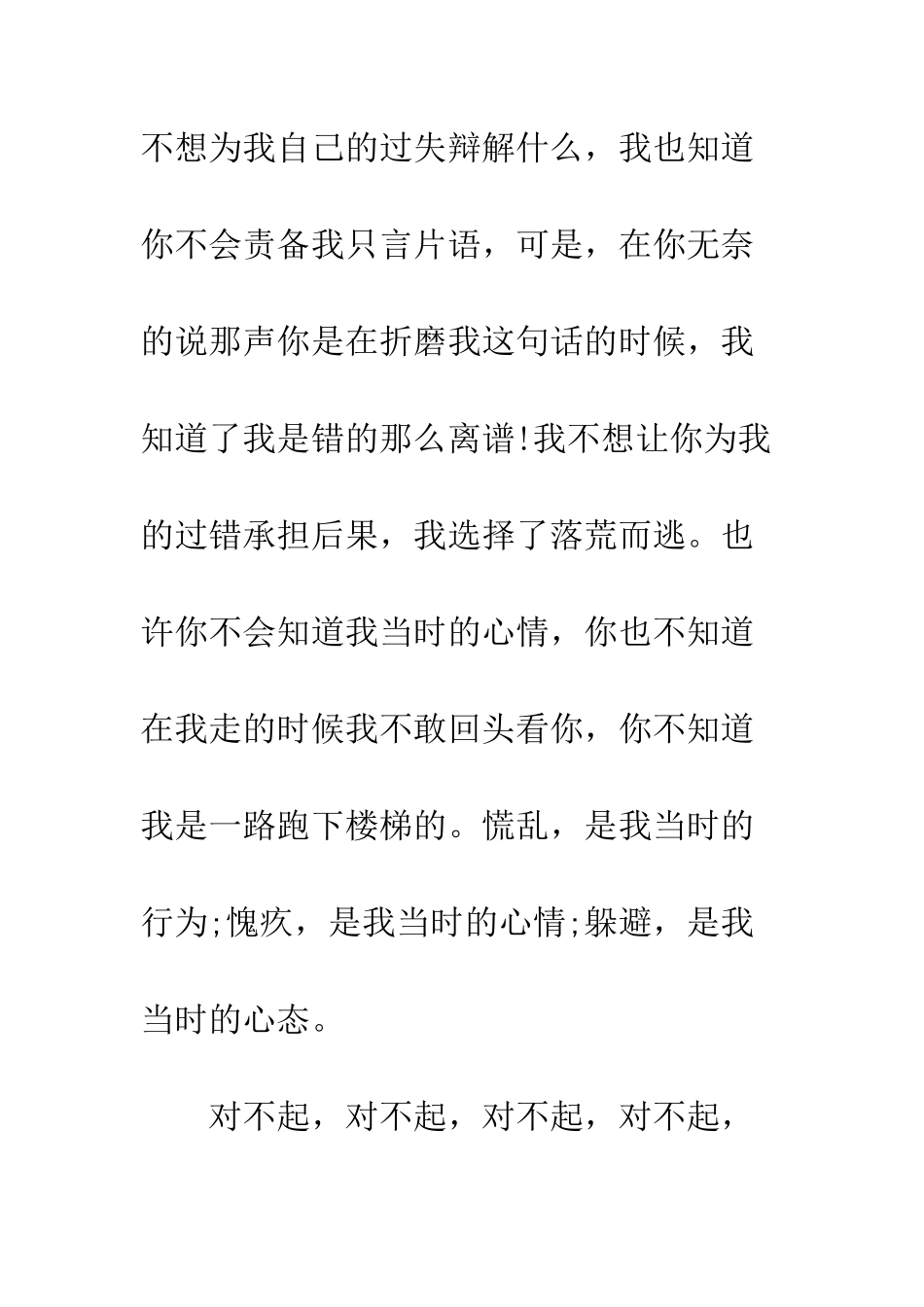 不想为我自己的过失辩解什么，我也知道你不会责备我只言片语，可是，在你无奈的说那声你是在折磨我这句话的时候，我知道了我是错的那么离谱!我不想让你为我的过错承担后果，我选择了落荒而逃。也许你不会知道我当时的心情，你也不知道在我走的时候我不敢回头看你，你不知道我是一路跑下楼梯的。慌乱，是我当时的行为;愧疚，是我当时的心情;躲避，是我当时的心态。

对不起，对不起，对不起，对不起，